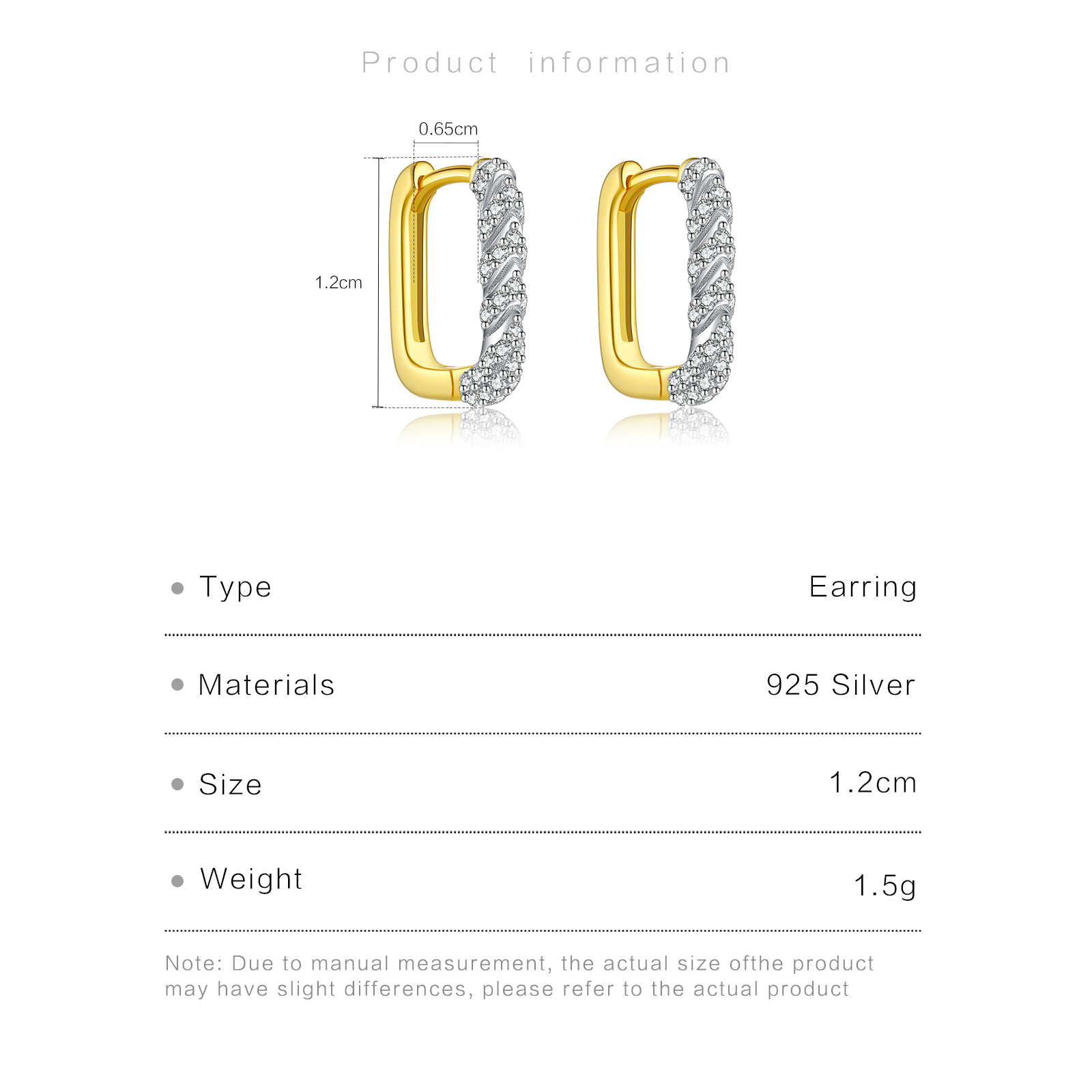 Product information

0.65cm

1.2cm

• Type
Earring

• Materials
925 Silver

• Size
1.2cm

• Weight
1.5g

Note: Due to manual measurement, the actual size ofthe product may have slight differences, please refer to the actual product